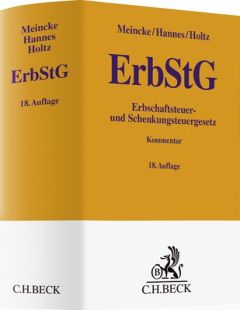 Meincke
Hannes
Holtz

ErbStG

18. Auflage

C.H.BECK

Meincke/Hannes/Holtz

ErbStG

Erbschaftsteuer- und Schenkungsteuergesetz

Kommentar

18. Auflage

B

C.H.BECK